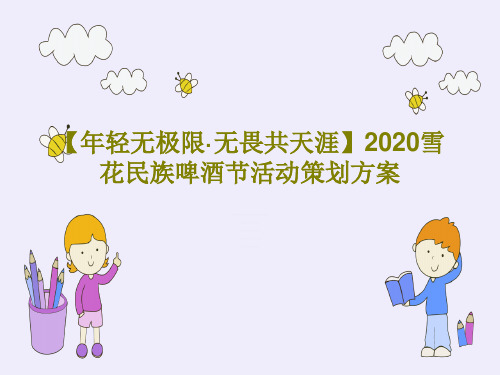 【年轻无极限·无畏共天涯】2020雪花民族啤酒节活动策划方案